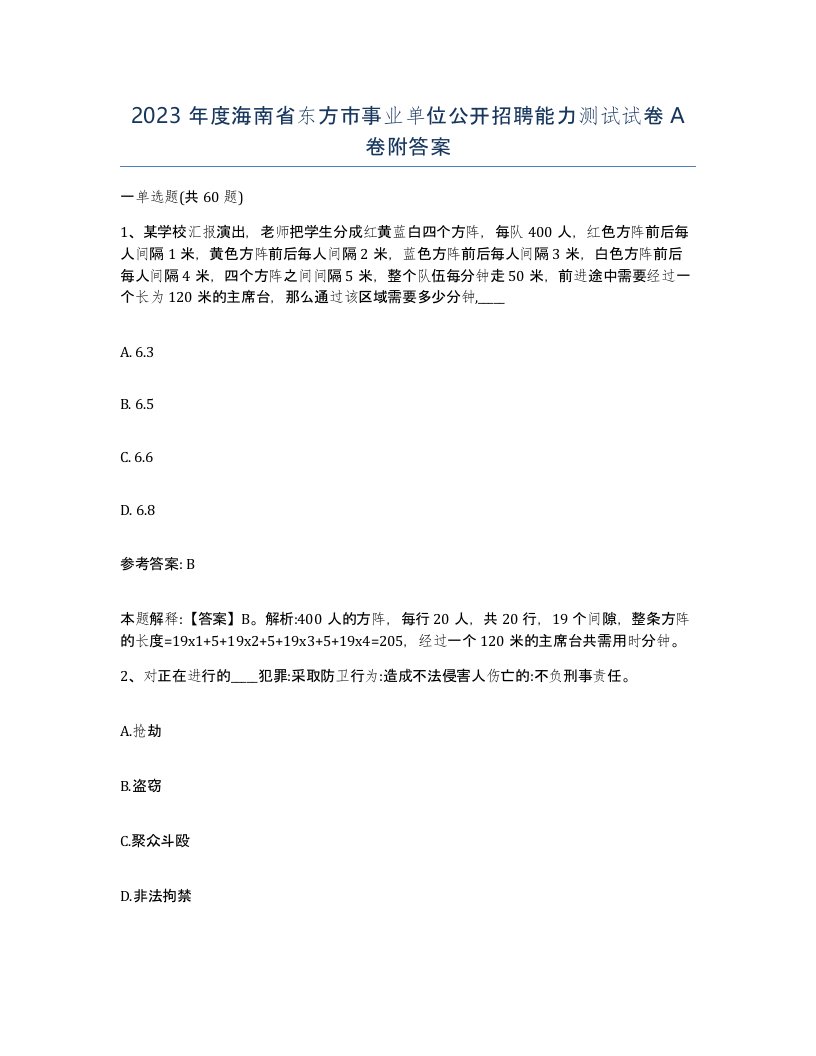 2023 年度海南省东方市事业单位公开招聘能力测试试卷 A 卷附答案

一单选题(共 60 题)

1、某学校汇报演出，老师把学生分成红黄蓝白四个方阵，每队 400 人，红色方阵前后每人间隔 1 米，黄色方阵前后每人间隔 2 米，蓝色方阵前后每人间隔 3 米，白色方阵前后每人间隔 4 米，四个方阵之间间隔 5 米，整个队伍每分钟走 50 米，前进途中需要经过一个长为 120 米的主席台，那么通过该区域需要多少分钟,____

A. 6.3

B. 6.5

C. 6.6

D. 6.8

参考答案: B

本题解释:【答案】B。解析:400 人的方阵，每行 20 人，共 20 行，19 个间隙，整条方阵的长度=19x1+5+19x2+5+19x3+5+19x4=205，经过一个 120 米的主席台共需用时分钟。

2、对正在进行的____犯罪:采取防卫行为:造成不法侵害人伤亡的:不负刑事责任。

A.抢劫

B.盗窃

C.聚众斗殴

D.非法拘禁